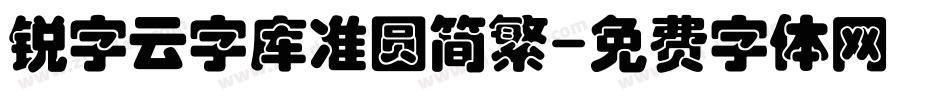 锐字云字库准圆简繁-免费字体网